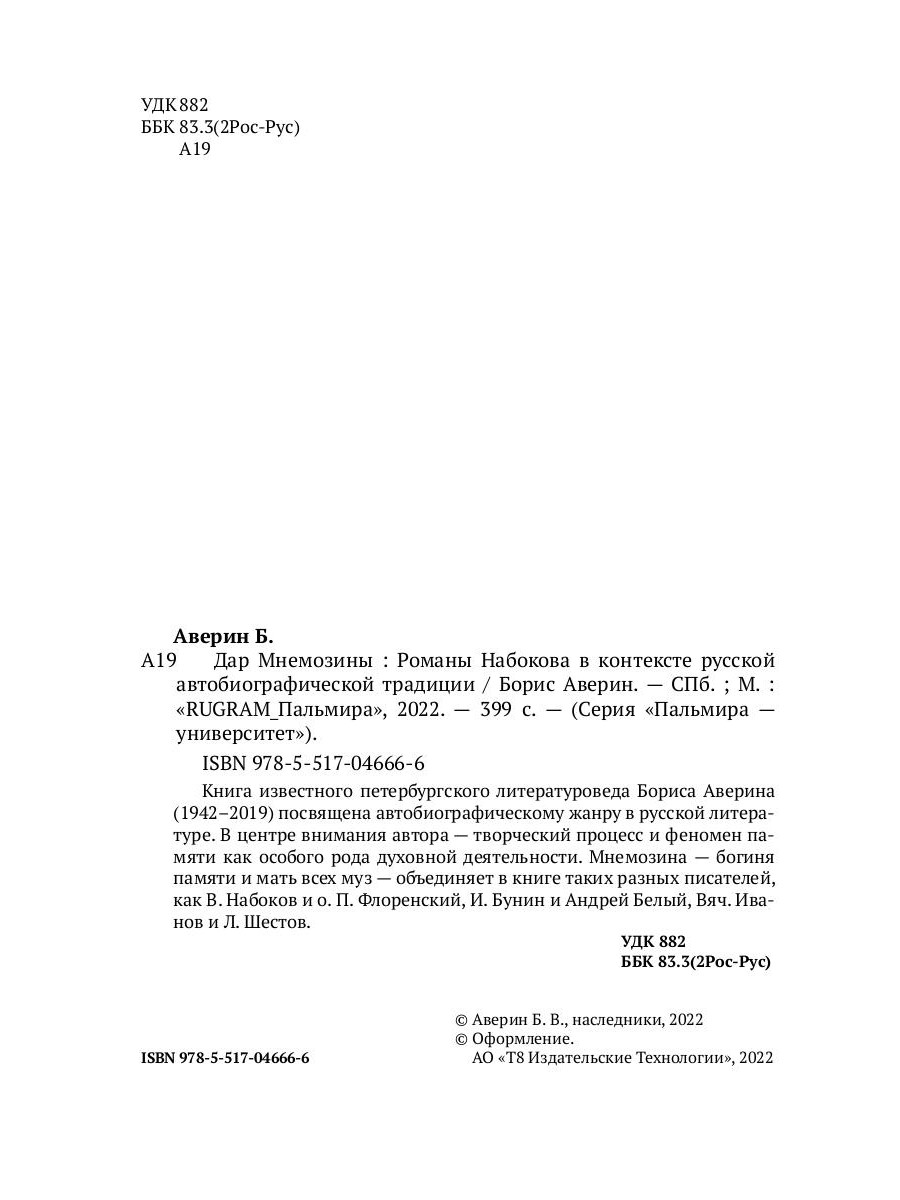 УДК 882
ББК 83.3(2Рос-Рус)
А19

Аверин Б.
А19 Дар Мнемозины : Романы Набокова в контексте русской автобиографической традиции / Борис Аверин. — СПб. ; М. : «RUGRAM_Пальмира», 2022. — 399 с. — (Серия «Пальмира — университет»).

ISBN 978-5-517-04666-6

Книга известного петербургского литературоведа Бориса Аверина (1942–2019) посвящена автобиографическому жанру в русской литературе. В центре внимания автора — творческий процесс и феномен памяти как особого рода духовной деятельности. Мнемозина — богиня памяти и мать всех муз — объединяет в книге таких разных писателей, как В. Набоков и о. П. Флоренский, И. Бунин и Андрей Белый, Вяч. Иванов и Л. Шестов.

УДК 882
ББК 83.3(2Рос-Рус)

© Аверин Б. В., наследники, 2022
© Оформление.
АО «Т8 Издательские Технологии», 2022

ISBN 978-5-517-04666-6